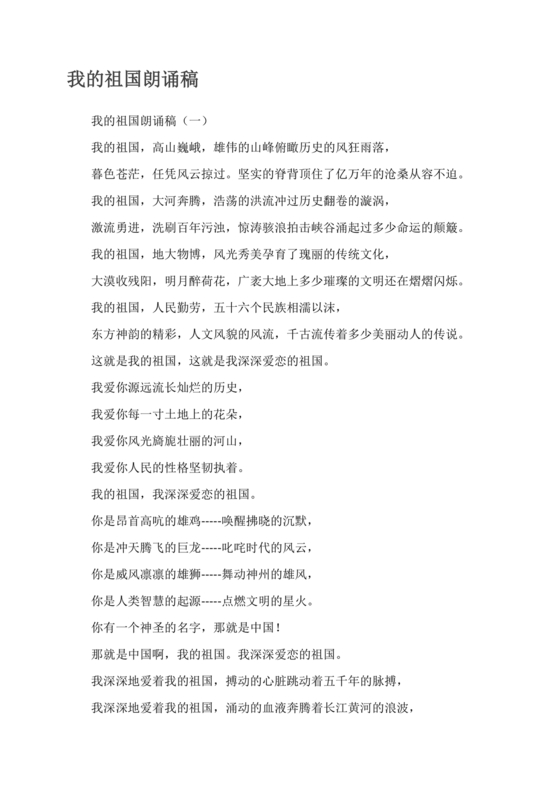 我的祖国朗诵稿

我的祖国朗诵稿（一）

我的祖国，高山巍峨，雄伟的山峰俯瞰历史的风狂雨落，

暮色苍茫，任凭风云掠过。坚实的脊背顶住了亿万年的沧桑从容不迫。

我的祖国，大河奔腾，浩荡的洪流冲过历史翻卷的漩涡，

激流勇进，洗刷百年污浊，惊涛骇浪拍击峡谷涌起过多少命运的颠簸。

我的祖国，地大物博，风光秀美孕育了瑰丽的传统文化，

大漠收残阳，明月醉荷花，广袤大地上多少璀璨的文明还在熠熠闪烁。

我的祖国，人民勤劳，五十六个民族相濡以沫，

东方神韵的精彩，人文风貌的风流，千古流传着多少美丽动人的传说。

这就是我的祖国，这就是我深深爱恋的祖国。

我爱你源远流长灿烂的历史，

我爱你每一寸土地上的花朵，

我爱你风光旖旎壮丽的河山，

我爱你人民的性格坚韧执着。

我的祖国，我深深爱恋的祖国。

你是昂首高吭的雄鸡-----唤醒拂晓的沉默，

你是冲天腾飞的巨龙-----叱咤时代的风云，

你是威风凛凛的雄狮-----舞动神州的雄风，

你是人类智慧的起源-----点燃文明的星火。

你有一个神圣的名字，那就是中国！

那就是中国啊，我的祖国。我深深爱恋的祖国。

我深深地爱着我的祖国，搏动的心脏跳动着五千年的脉搏，

我深深地爱着我的祖国，涌动的血液奔腾着长江黄河的浪波，